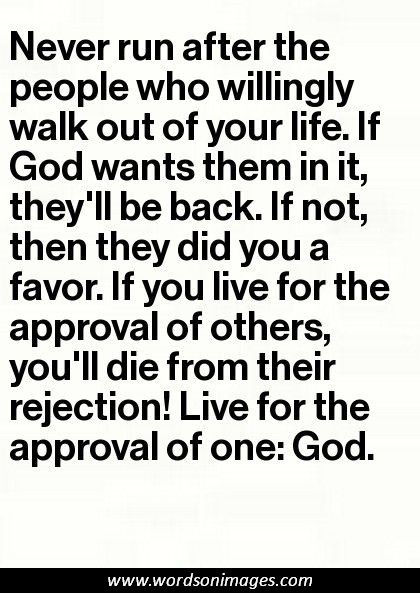 Never run after the people who willingly walk out of your life. If God wants them in it, they'll be back. If not, then they did you a favor. If you live for the approval of others, you'll die from their rejection! Live for the approval of one: God.

www.wordsonimages.com